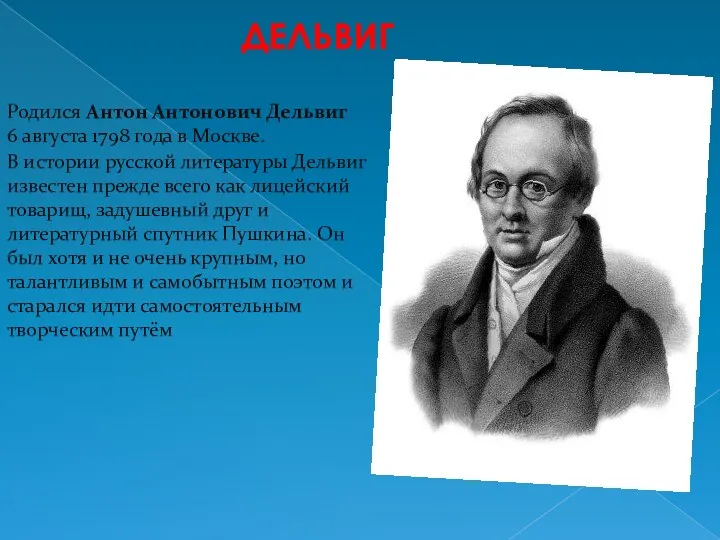 ДЕЛЬВИГ

Родился Антон Антонович Дельвиг 6 августа 1798 года в Москве.

В истории русской литературы Дельвиг известен прежде всего как лицейский товарищ, задушевный друг и литературный спутник Пушкина. Он был хотя и не очень крупным, но талантливым и самобытным поэтом и старался идти самостоятельным творческим путём